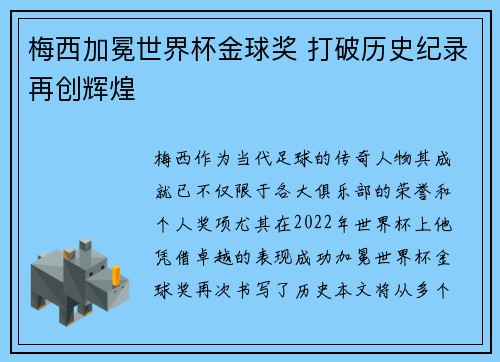 梅西加冕世界杯金球奖 打破历史纪录再创辉煌

梅西作为当代足球的传奇人物其成就已不仅限于各大俱乐部的荣誉和个人奖项尤其在2022年世界杯上他凭借卓越的表现成功加冕世界杯金球奖再次书写了历史本文将从多个